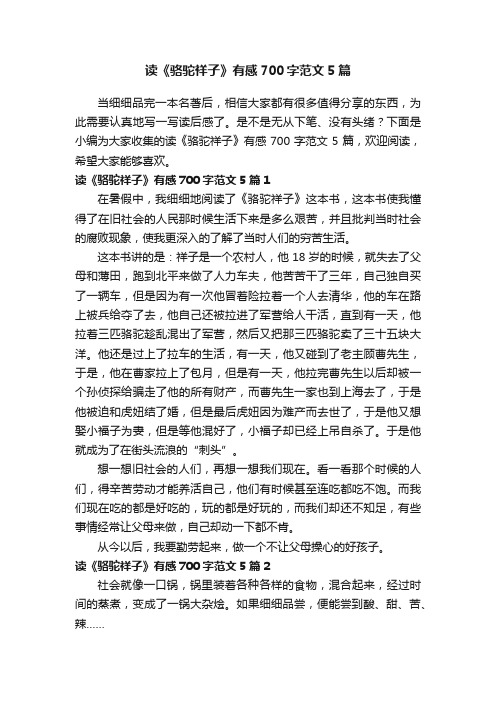 读《骆驼祥子》有感700字范文5篇

当细细品完一本名著后，相信大家都有很多值得分享的东西，为此需要认真地写一写读后感了。是不是无从下笔、没有头绪？下面是小编为大家收集的读《骆驼祥子》有感 700 字范文 5 篇，欢迎阅读，希望大家能够喜欢。

读《骆驼祥子》有感700字范文5篇1

在暑假中，我细细地阅读了《骆驼祥子》这本书，这本书使我懂得了在旧社会的人民那时候生活下来是多么艰苦，并且批判当时社会的腐败现象，使我更深入的了解了当时人们的穷苦生活。

这本书讲的是：祥子是一个农村人，他 18 岁的时候，就失去了父母和薄田，跑到北平来做了人力车夫，他苦苦干了三年，自己独自买了一辆车，但是因为有一次他冒着险拉着一个人去清华，他的车在路上被兵给夺了去，他自己还被拉进了军营给人干活，直到有一天，他拉着三匹骆驼趁乱混出了军营，然后又把那三匹骆驼卖了三十五块大洋。他还是过上了拉车的生活，有一天，他又碰到了老主顾曹先生，于是，他在曹家拉上了包月，但是有一天，他拉完曹先生以后却被一个孙侦探给骗走了他的所有财产，而曹先生一家也到上海去了，于是他被迫和虎妞结了婚，但是最后虎妞因为难产而去世了，于是他又想娶小福子为妻，但是等他混好了，小福子却已经上吊自杀了。于是他就成为了在街头流浪的“刺头”。

想一想旧社会的人们，再想一想我们现在。看一看那个时候的人们，得辛苦劳动才能养活自己，他们有时候甚至连吃都吃不饱。而我们现在吃的都是好吃的，玩的都是好玩的，而我们却还不知足，有些事情经常让父母来做，自己却动一下都不肯。

从今以后，我要勤劳起来，做一个不让父母操心的好孩子。

读《骆驼祥子》有感700字范文5篇2

社会就像一口锅，锅里装着各种各样的食物，混合起来，经过时间的蒸煮，变成了一锅大杂烩。如果细细品尝，便能尝到酸、甜、苦、辣……